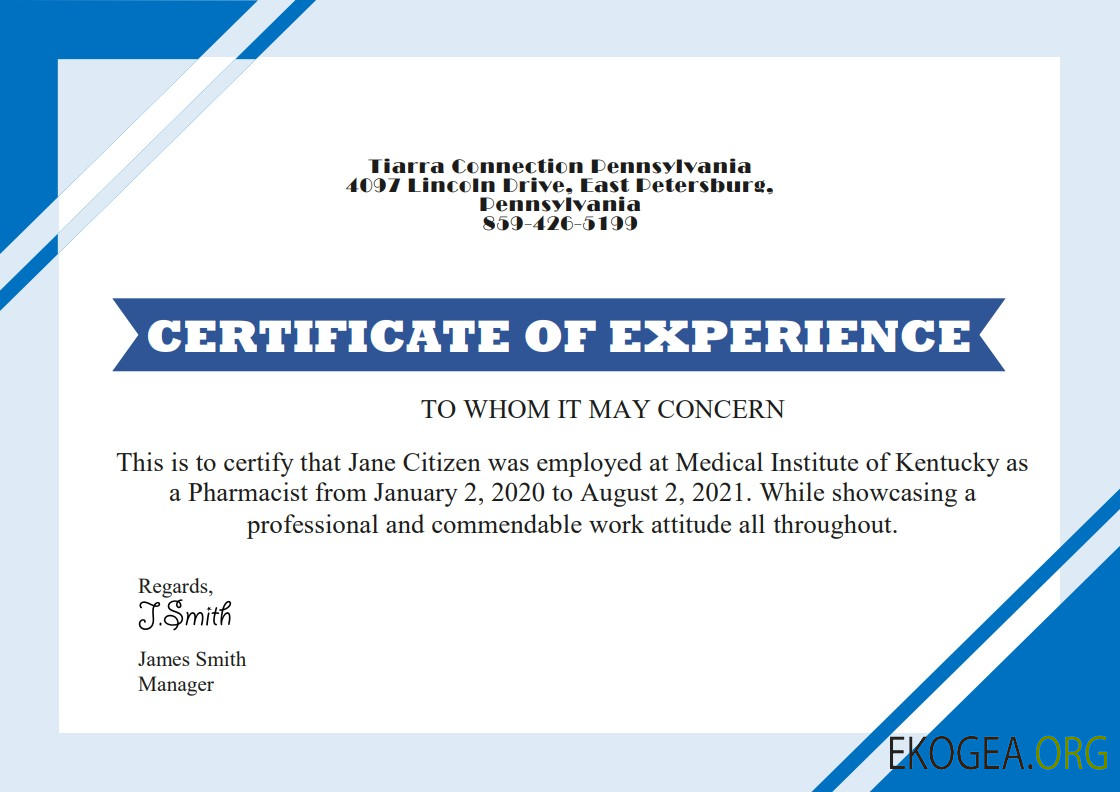 Tiarra Connection Pennsylvania
4097 Lincoln Drive, East Petersburg, Pennsylvania
859-426-5199

CERTIFICATE OF EXPERIENCE

TO WHOM IT MAY CONCERN

This is to certify that Jane Citizen was employed at Medical Institute of Kentucky as a Pharmacist from January 2, 2020 to August 2, 2021. While showcasing a professional and commendable work attitude all throughout.

Regards,
J.Smith
James Smith
Manager

EKOGEA.ORG